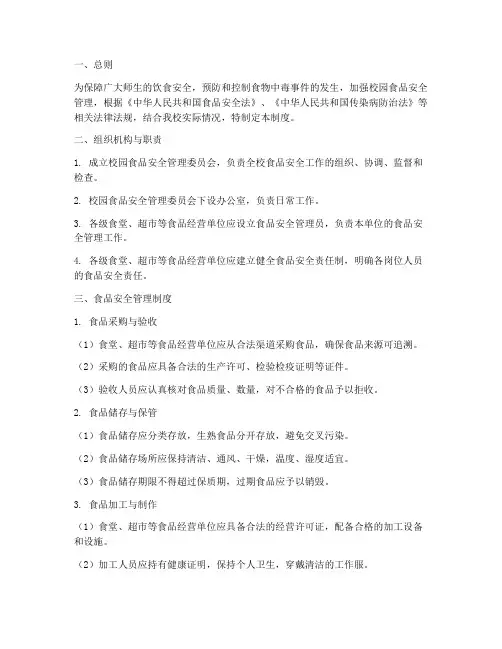 一、总则

为保障广大师生的饮食安全，预防和控制食物中毒事件的发生，加强校园食品安全管理，根据《中华人民共和国食品安全法》、《中华人民共和国传染病防治法》等相关法律法规，结合我校实际情况，特制定本制度。

二、组织机构与职责

1. 成立校园食品安全管理委员会，负责全校食品安全工作的组织、协调、监督和检查。

2. 校园食品安全管理委员会下设办公室，负责日常工作。

3. 各级食堂、超市等食品经营单位应设立食品安全管理员，负责本单位的食品安全管理工作。

4. 各级食堂、超市等食品经营单位应建立健全食品安全责任制，明确各岗位人员的食品安全责任。

三、食品安全管理制度

1. 食品采购与验收

（1）食堂、超市等食品经营单位应从合法渠道采购食品，确保食品来源可追溯。

（2）采购的食品应具备合法的生产许可、检验检疫证明等证件。

（3）验收人员应认真核对食品质量、数量，对不合格的食品予以拒收。

2. 食品储存与保管

（1）食品储存应分类存放，生熟食品分开存放，避免交叉污染。

（2）食品储存场所应保持清洁、通风、干燥，温度、湿度适宜。

（3）食品储存期限不得超过保质期，过期食品应予以销毁。

3. 食品加工与制作

（1）食堂、超市等食品经营单位应具备合法的经营许可证，配备合格的加工设备和设施。

（2）加工人员应持有健康证明，保持个人卫生，穿戴清洁的工作服。